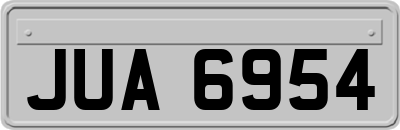 JUA 6954